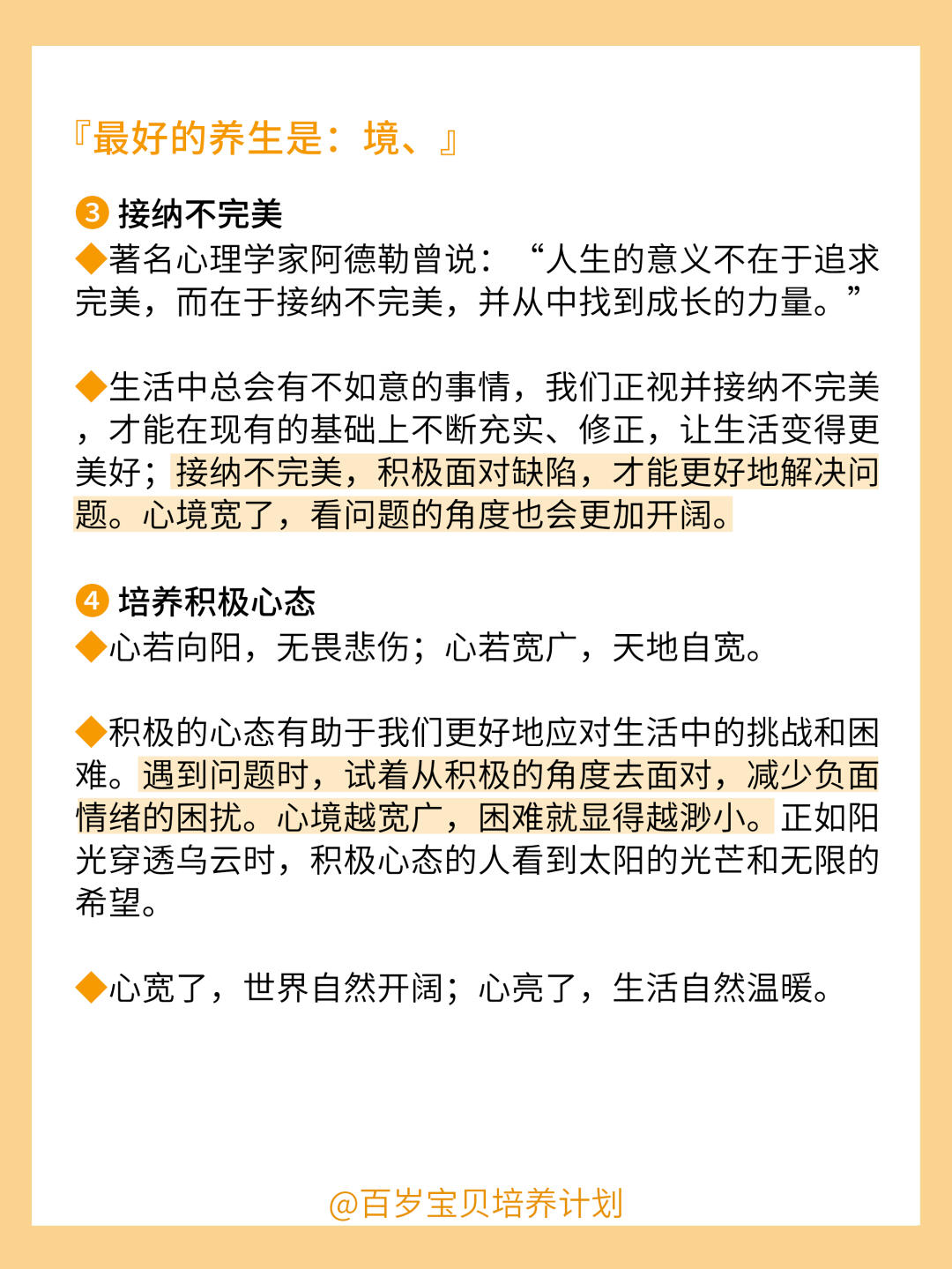 『最好的养生是：境、』

③ 接纳不完美
◆著名心理学家阿德勒曾说：“人生的意义不在于追求完美，而在于接纳不完美，并从中找到成长的力量。”

◆生活中总会有不如意的事情，我们正视并接纳不完美，才能在现有的基础上不断充实、修正，让生活变得更美好；接纳不完美，积极面对缺陷，才能更好地解决问题。心境宽了，看问题的角度也会更加开阔。

④ 培养积极心态
◆心若向阳，无畏悲伤；心若宽广，天地自宽。

◆积极的心态有助于我们更好地应对生活中的挑战和困难。遇到问题时，试着从积极的角度去面对，减少负面情绪的困扰。心境越宽广，困难就显得越渺小。正如阳光穿透乌云时，积极心态的人看到太阳的光芒和无限的希望。

◆心宽了，世界自然开阔；心亮了，生活自然温暖。

@百岁宝贝培养计划